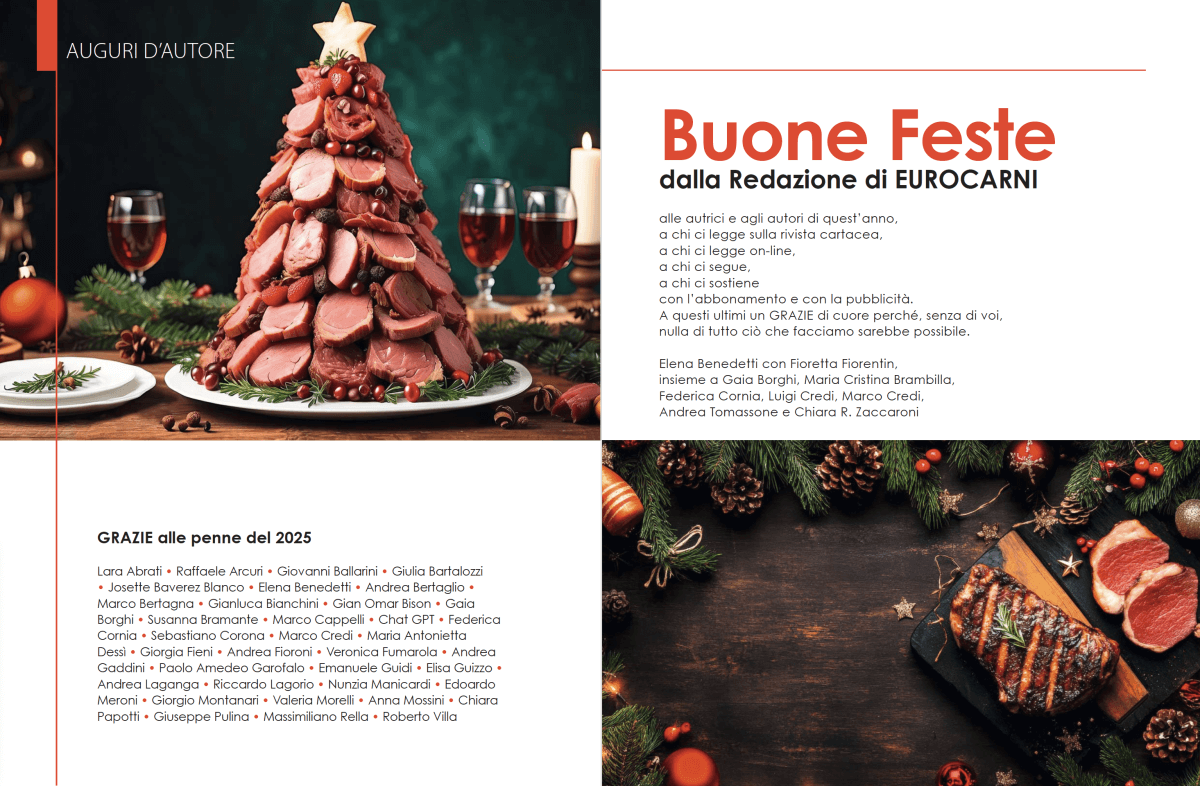 AUGURI D'AUTORE

Buone Feste
dalla Redazione di EUROCARNI

alle autrici e agli autori di quest'anno,
a chi ci legge sulla rivista cartacea,
a chi ci legge on-line,
a chi ci segue,
a chi ci sostiene
con l'abbonamento e con la pubblicità.
A questi ultimi un GRAZIE di cuore perché, senza di voi,
nulla di tutto ciò che facciamo sarebbe possibile.

Elena Benedetti con Fioretta Fiorentin,
insieme a Gaia Borghi, Maria Cristina Brambilla,
Federica Cornia, Luigi Credi, Marco Credi,
Andrea Tomassone e Chiara R. Zaccaroni

GRAZIE alle penne del 2025

Lara Abrati • Raffaele Arcuri • Giovanni Ballarini • Giulia Bartalozzi • Josette Baverez Blanco • Elena Benedetti • Andrea Bertaglio • Marco Bertagna • Gianluca Bianchini • Gian Omar Bison • Gaia Borghi • Susanna Bramante • Marco Cappelli • Chat GPT • Federica Cornia • Sebastiano Corona • Marco Credi • Maria Antonietta Dessì • Giorgia Fieni • Andrea Fioroni • Veronica Fumarola • Andrea Gaddini • Paolo Amedeo Garofalo • Emanuele Guidi • Elisa Guizzo • Andrea Laganga • Riccardo Lagorio • Nunzia Manicardi • Edoardo Meroni • Giorgio Montanari • Valeria Morelli • Anna Mossini • Chiara Papotti • Giuseppe Pulina • Massimiliano Rella • Roberto Villa